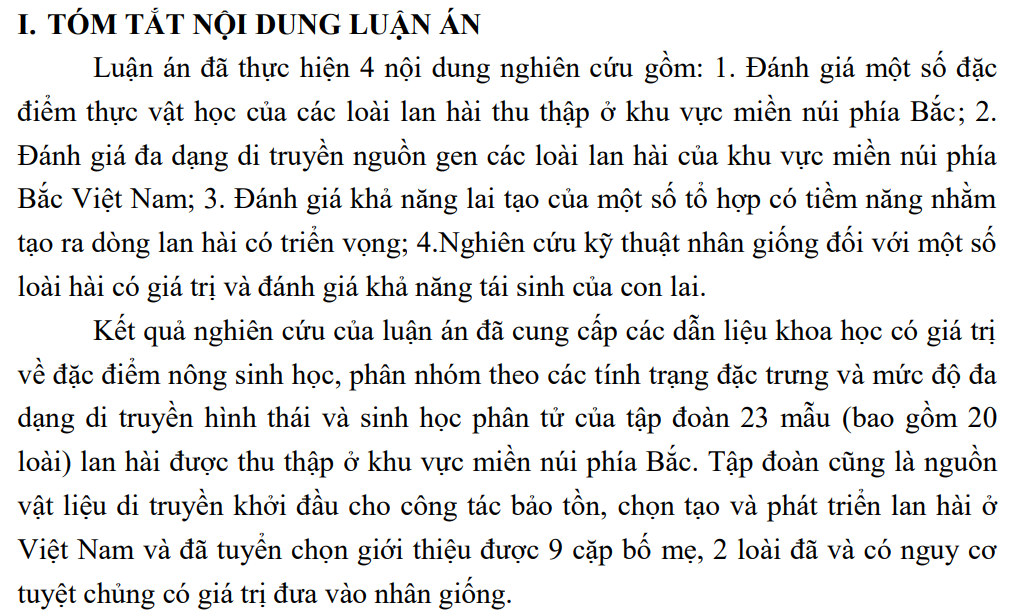 I. TÓM TẮT NỘI DUNG LUẬN ÁN

Luận án đã thực hiện 4 nội dung nghiên cứu gồm: 1. Đánh giá một số đặc điểm thực vật học của các loài lan hài thu thập ở khu vực miền núi phía Bắc; 2. Đánh giá đa dạng di truyền nguồn gen các loài lan hài của khu vực miền núi phía Bắc Việt Nam; 3. Đánh giá khả năng lai tạo của một số tổ hợp có tiềm năng nhằm tạo ra dòng lan hài có triển vọng; 4.Nghiên cứu kỹ thuật nhân giống đối với một số loài hài có giá trị và đánh giá khả năng tái sinh của con lai.

Kết quả nghiên cứu của luận án đã cung cấp các dẫn liệu khoa học có giá trị về đặc điểm nông sinh học, phân nhóm theo các tính trạng đặc trưng và mức độ đa dạng di truyền hình thái và sinh học phân tử của tập đoàn 23 mẫu (bao gồm 20 loài) lan hài được thu thập ở khu vực miền núi phía Bắc. Tập đoàn cũng là nguồn vật liệu di truyền khởi đầu cho công tác bảo tồn, chọn tạo và phát triển lan hài ở Việt Nam và đã tuyển chọn giới thiệu được 9 cặp bố mẹ, 2 loài đã và có nguy cơ tuyệt chủng có giá trị đưa vào nhân giống.